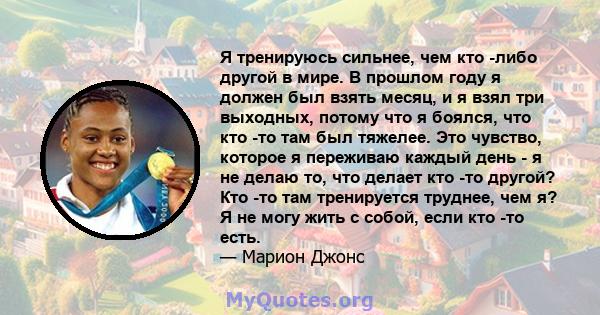 Я тренируюсь сильнее, чем кто -либо другой в мире. В прошлом году я должен был взять месяц, и я взял три выходных, потому что я боялся, что кто -то там был тяжелее. Это чувство, которое я переживаю каждый день - я не делаю то, что делает кто -то другой? Кто -то там тренируется труднее, чем я? Я не могу жить с собой, если кто -то есть.
— Марион Джонс

MyQuotes.org